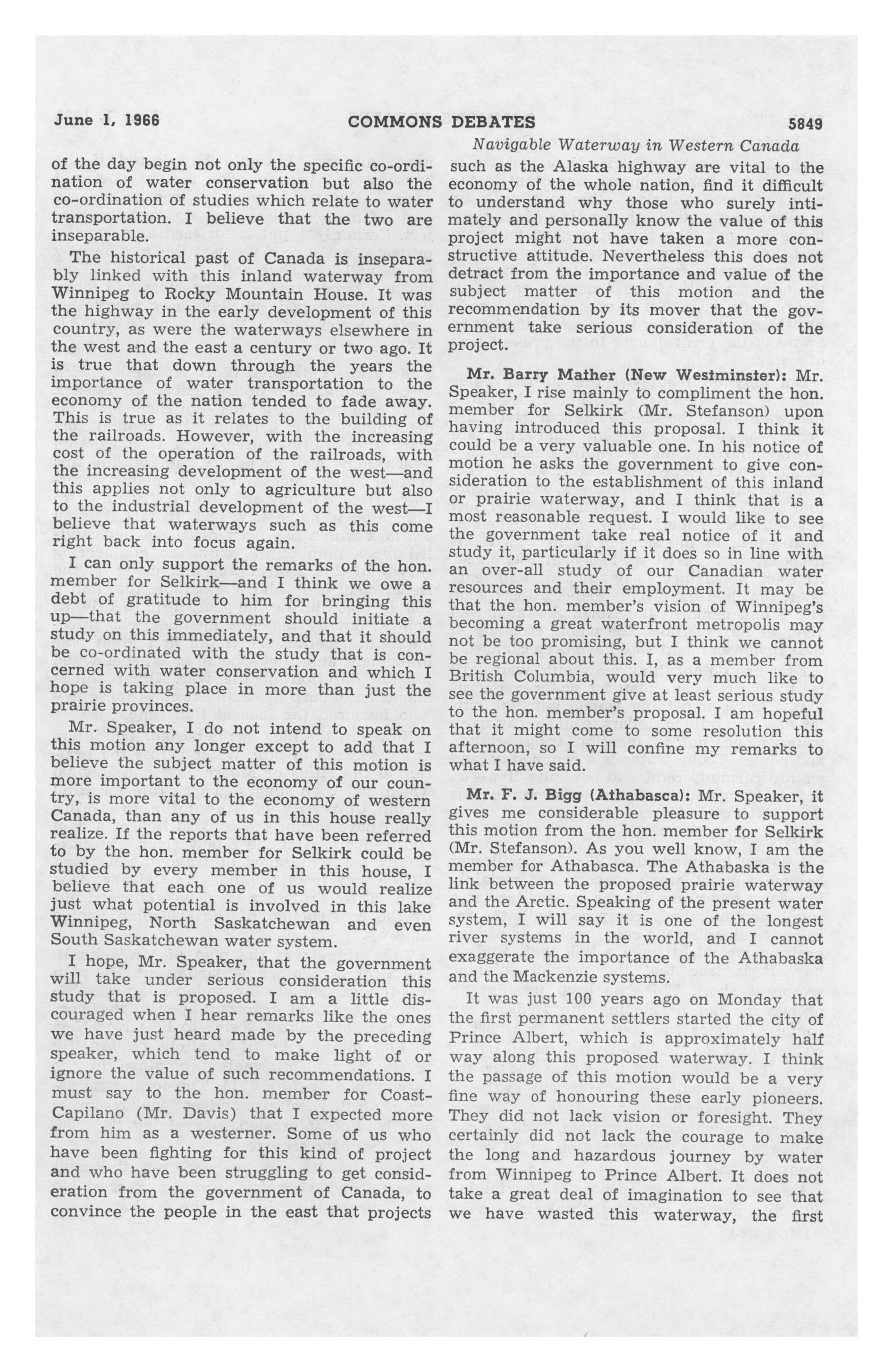 June 1, 1966 COMMONS DEBATES 5849

Navigable Waterway in Western Canada

of the day begin not only the specific co-ordination of water conservation but also the co-ordination of studies which relate to water transportation. I believe that the two are inseparable.

The historical past of Canada is inseparably linked with this inland waterway from Winnipeg to Rocky Mountain House. It was the highway in the early development of this country, as were the waterways elsewhere in the west and the east a century or two ago. It is true that down through the years the importance of water transportation to the economy of the nation tended to fade away. This is true as it relates to the building of the railroads. However, with the increasing cost of the operation of the railroads, with the increasing development of the west—and this applies not only to agriculture but also to the industrial development of the west—I believe that waterways such as this come right back into focus again.

I can only support the remarks of the hon. member for Selkirk—and I think we owe a debt of gratitude to him for bringing this up—that the government should initiate a study on this immediately, and that it should be co-ordinated with the study that is concerned with water conservation and which I hope is taking place in more than just the prairie provinces.

Mr. Speaker, I do not intend to speak on this motion any longer except to add that I believe the subject matter of this motion is more important to the economy of our country, is more vital to the economy of western Canada, than any of us in this house really realize. If the reports that have been referred to by the hon. member for Selkirk could be studied by every member in this house, I believe that each one of us would realize just what potential is involved in this lake Winnipeg, North Saskatchewan and even South Saskatchewan water system.

I hope, Mr. Speaker, that the government will take under serious consideration this study that is proposed. I am a little discouraged when I hear remarks like the ones we have just heard made by the preceding speaker, which tend to make light of or ignore the value of such recommendations. I must say to the hon. member for Coast-Capilano (Mr. Davis) that I expected more from him as a westerner. Some of us who have been fighting for this kind of project and who have been struggling to get consideration from the government of Canada, to convince the people in the east that projects such as the Alaska highway are vital to the economy of the whole nation, find it difficult to understand why those who surely intimately and personally know the value of this project might not have taken a more constructive attitude. Nevertheless this does not detract from the importance and value of the subject matter of this motion and the recommendation by its mover that the government take serious consideration of the project.

Mr. Barry Mather (New Westminster): Mr. Speaker, I rise mainly to compliment the hon. member for Selkirk (Mr. Stefanson) upon having introduced this proposal. I think it could be a very valuable one. In his notice of motion he asks the government to give consideration to the establishment of this inland or prairie waterway, and I think that is a most reasonable request. I would like to see the government take real notice of it and study it, particularly if it does so in line with an over-all study of our Canadian water resources and their employment. It may be that the hon. member's vision of Winnipeg's becoming a great waterfront metropolis may not be too promising, but I think we cannot be regional about this. I, as a member from British Columbia, would very much like to see the government give at least serious study to the hon. member's proposal. I am hopeful that it might come to some resolution this afternoon, so I will confine my remarks to what I have said.

Mr. F. J. Bigg (Athabasca): Mr. Speaker, it gives me considerable pleasure to support this motion from the hon. member for Selkirk (Mr. Stefanson). As you well know, I am the member for Athabasca. The Athabaska is the link between the proposed prairie waterway and the Arctic. Speaking of the present water system, I will say it is one of the longest river systems in the world, and I cannot exaggerate the importance of the Athabaska and the Mackenzie systems.

It was just 100 years ago on Monday that the first permanent settlers started the city of Prince Albert, which is approximately half way along this proposed waterway. I think the passage of this motion would be a very fine way of honouring these early pioneers. They did not lack vision or foresight. They certainly did not lack the courage to make the long and hazardous journey by water from Winnipeg to Prince Albert. It does not take a great deal of imagination to see that we have wasted this waterway, the first